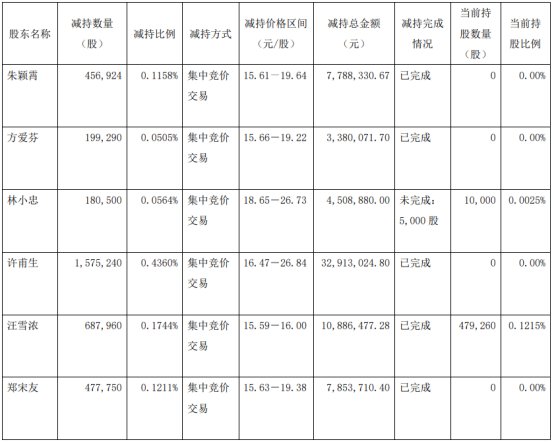 | 股东名称 | 减持数量（股） | 减持比例 | 减持方式 | 减持价格区间（元/股） | 减持总金额（元） | 减持完成情况 | 当前持股数量（股） | 当前持股比例 |
|---|---|---|---|---|---|---|---|---|
| 朱颖霄 | 456,924 | 0.1158% | 集中竞价交易 | 15.61－19.64 | 7,788,330.67 | 已完成 | 0 | 0.00% |
| 方爱芬 | 199,290 | 0.0505% | 集中竞价交易 | 15.66－19.22 | 3,380,071.70 | 已完成 | 0 | 0.00% |
| 林小忠 | 180,500 | 0.0564% | 集中竞价交易 | 18.65－26.73 | 4,508,880.00 | 未完成：5,000股 | 10,000 | 0.0025% |
| 许甫生 | 1,575,240 | 0.4360% | 集中竞价交易 | 16.47－26.84 | 32,913,024.80 | 已完成 | 0 | 0.00% |
| 汪雪浓 | 687,960 | 0.1744% | 集中竞价交易 | 15.59－16.00 | 10,886,477.28 | 已完成 | 479,260 | 0.1215% |
| 郑宋友 | 477,750 | 0.1211% | 集中竞价交易 | 15.63－19.38 | 7,853,710.40 | 已完成 | 0 | 0.00% |